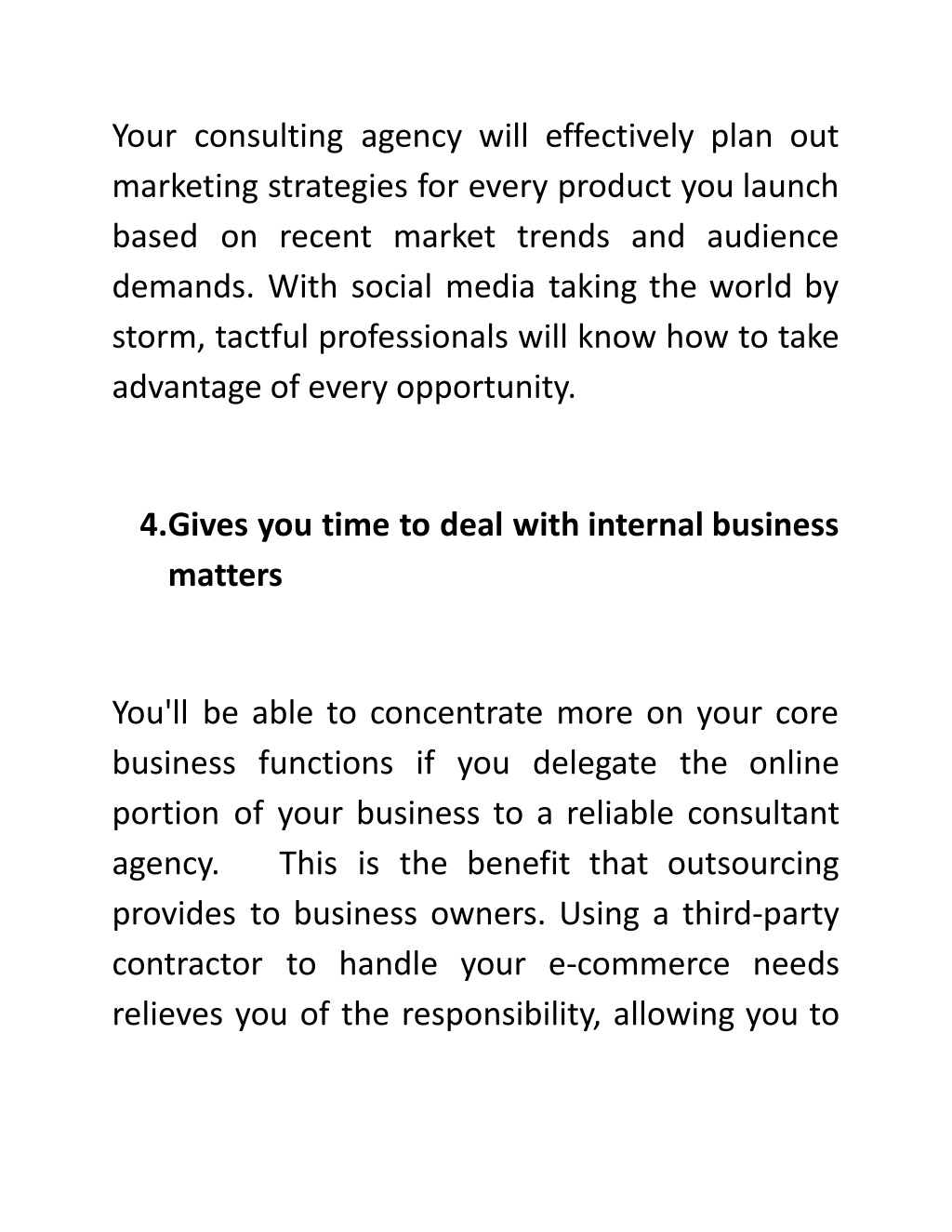 Your consulting agency will effectively plan out marketing strategies for every product you launch based on recent market trends and audience demands. With social media taking the world by storm, tactful professionals will know how to take advantage of every opportunity.

4.Gives you time to deal with internal business matters

You'll be able to concentrate more on your core business functions if you delegate the online portion of your business to a reliable consultant agency. This is the benefit that outsourcing provides to business owners. Using a third-party contractor to handle your e-commerce needs relieves you of the responsibility, allowing you to